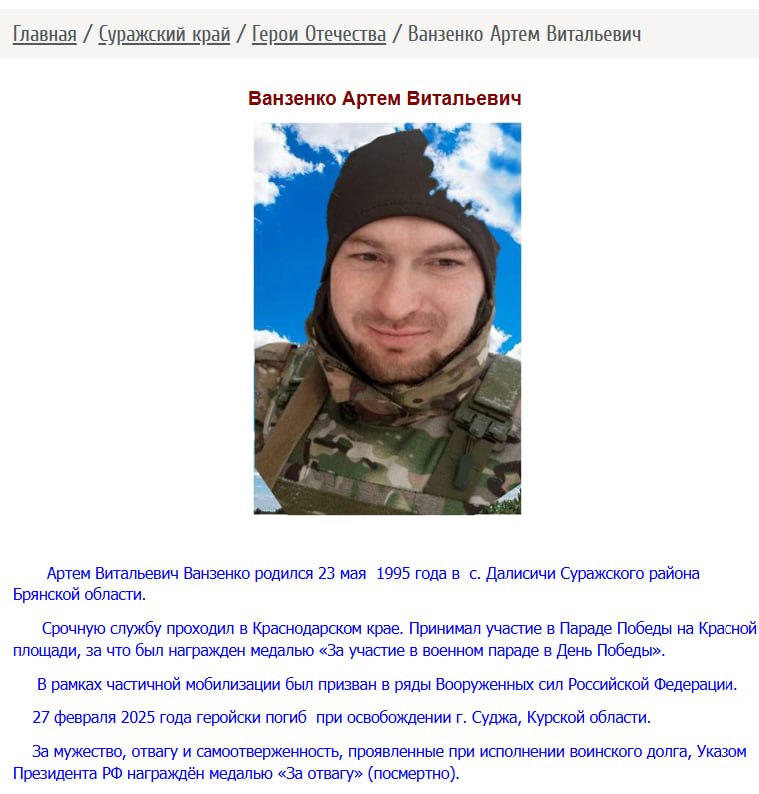 Главная / Суражский край / Герои Отечества / Ванзенко Артем Витальевич

Ванзенко Артем Витальевич

Артем Витальевич Ванзенко родился 23 мая 1995 года в с. Далисичи Суражского района Брянской области.

Срочную службу проходил в Краснодарском крае. Принимал участие в Параде Победы на Красной площади, за что был награжден медалью «За участие в военном параде в День Победы».

В рамках частичной мобилизации был призван в ряды Вооруженных сил Российской Федерации.

27 февраля 2025 года геройски погиб при освобождении г. Суджа, Курской области.

За мужество, отвагу и самоотверженность, проявленные при исполнении воинского долга, Указом Президента РФ награждён медалью «За отвагу» (посмертно).